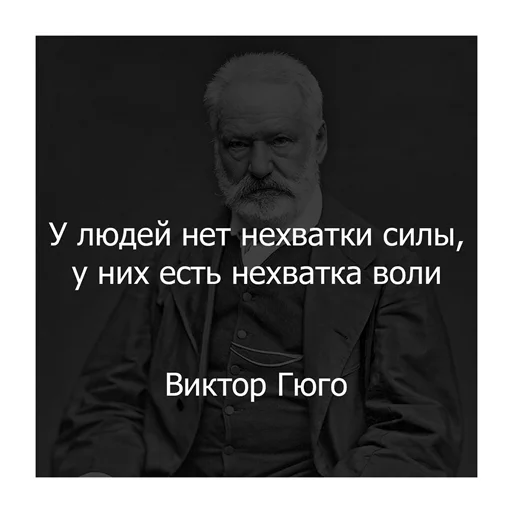 У людей нет нехватки силы, у них есть нехватка воли

Виктор Гюго